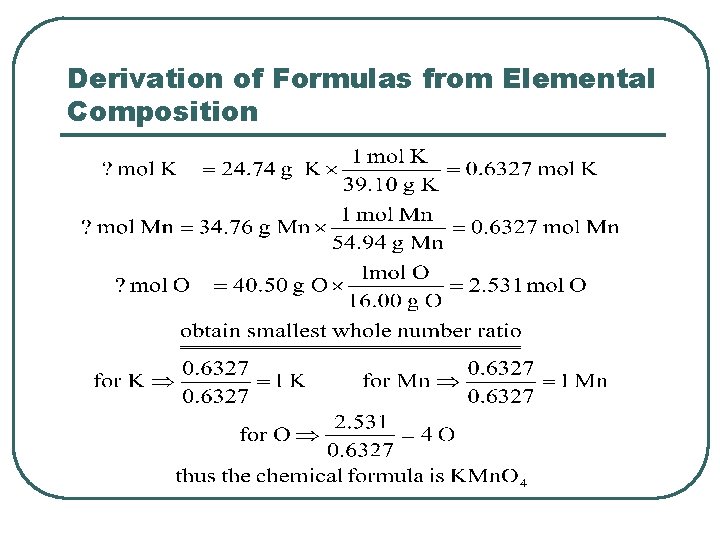 Derivation of Formulas from Elemental Composition

$? \text{ mol K} = 24.74 \text{ g K} \times \frac{1 \text{ mol K}}{39.10 \text{ g K}} = 0.6327 \text{ mol K}$

$? \text{ mol Mn} = 34.76 \text{ g Mn} \times \frac{1 \text{ mol Mn}}{54.94 \text{ g Mn}} = 0.6327 \text{ mol Mn}$

$? \text{ mol O} = 40.50 \text{ g O} \times \frac{1 \text{mol O}}{16.00 \text{ g O}} = 2.531 \text{ mol O}$

obtain smallest whole number ratio

$\text{for K} \Rightarrow \frac{0.6327}{0.6327} = 1 \text{ K}$ $\text{for Mn} \Rightarrow \frac{0.6327}{0.6327} = 1 \text{ Mn}$

$\text{for O} \Rightarrow \frac{2.531}{0.6327} - 4 \text{ O}$

thus the chemical formula is $KMnO_4$